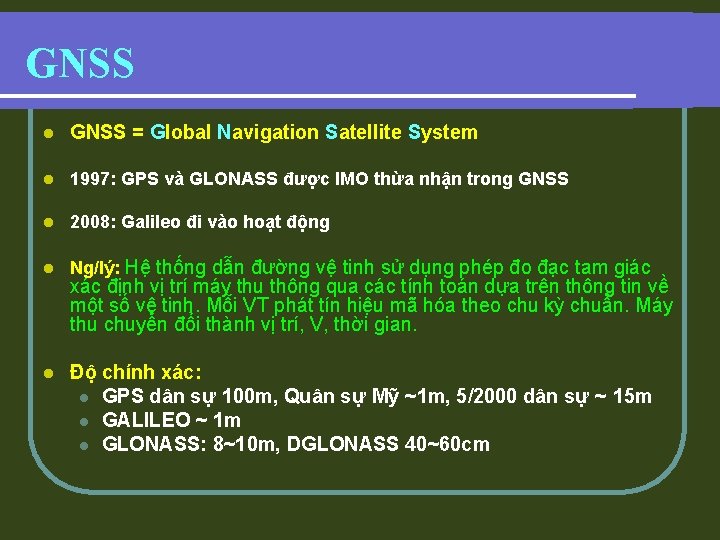 GNSS

GNSS = Global Navigation Satellite System

1997: GPS và GLONASS được IMO thừa nhận trong GNSS

2008: Galileo đi vào hoạt động

Ng/lý: Hệ thống dẫn đường vệ tinh sử dụng phép đo đạc tam giác xác định vị trí máy thu thông qua các tính toán dựa trên thông tin về một số vệ tinh. Mỗi VT phát tín hiệu mã hóa theo chu kỳ chuẩn. Máy thu chuyển đổi thành vị trí, V, thời gian.

Độ chính xác:
GPS dân sự 100m, Quân sự Mỹ ~1m, 5/2000 dân sự ~ 15m
GALILEO ~ 1m
GLONASS: 8~10m, DGLONASS 40~60cm